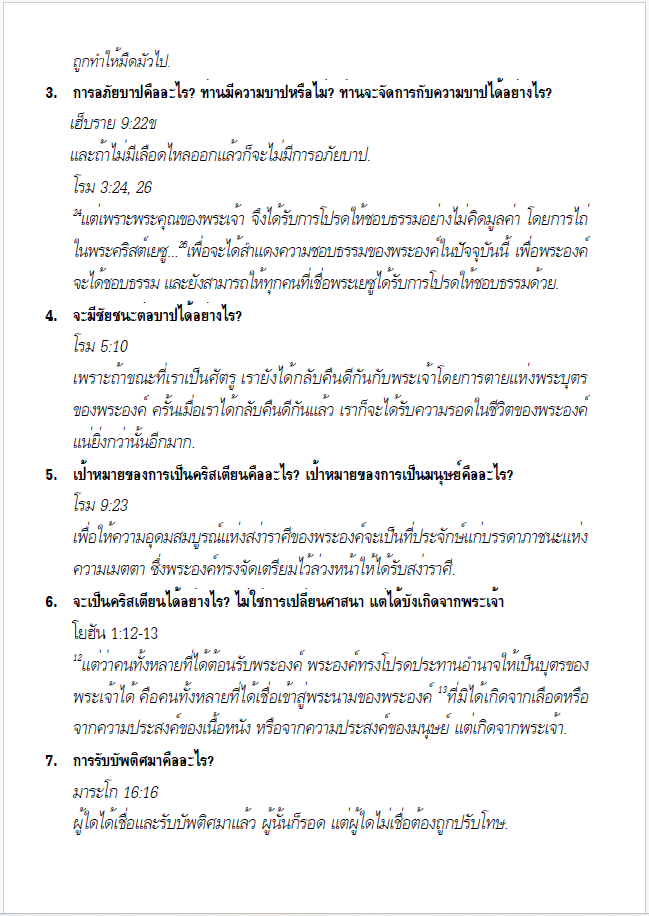 ถูกทำให้มืดมัวไป.

3. การอภัยบาปคืออะไร? ท่านมีความบาปหรือไม่? ท่านจะจัดการกับความบาปได้อย่างไร?

เฮ็บราย 9:22ข

และถ้าไม่มีเลือดไหลออกแล้วก็จะไม่มีการอภัยบาป.

โรม 3:24, 26

$^{24}$แต่เพราะพระคุณของพระเจ้า จึงได้รับการโปรดให้ชอบธรรมอย่างไม่คิดมูลค่า โดยการไถ่ในพระคริสต์เยซู...$^{26}$เพื่อจะได้สำแดงความชอบธรรมของพระองค์ในปัจจุบันนี้ เพื่อพระองค์จะได้ชอบธรรม และยังสามารถให้ทุกคนที่เชื่อพระเยซูได้รับการโปรดให้ชอบธรรมด้วย.

4. จะมีชัยชนะต่อบาปได้อย่างไร?

โรม 5:10

เพราะถ้าขณะที่เราเป็นศัตรู เรายังได้กลับคืนดีกันกับพระเจ้าโดยการตายแห่งพระบุตรของพระองค์ ครั้นเมื่อเราได้กลับคืนดีกันแล้ว เราก็จะได้รับความรอดในชีวิตของพระองค์แน่ยิ่งกว่านั้นอีกมาก.

5. เป้าหมายของการเป็นคริสเตียนคืออะไร? เป้าหมายของการเป็นมนุษย์คืออะไร?

โรม 9:23

เพื่อให้ความอุดมสมบูรณ์แห่งสง่าราศีของพระองค์จะเป็นที่ประจักษ์แก่บรรดาภาชนะแห่งความเมตตา ซึ่งพระองค์ทรงจัดเตรียมไว้ล่วงหน้าให้ได้รับสง่าราศี.

6. จะเป็นคริสเตียนได้อย่างไร? ไม่ใช่การเปลี่ยนศาสนา แต่ได้บังเกิดจากพระเจ้า

โยฮัน 1:12-13

$^{12}$แต่ว่าคนทั้งหลายที่ได้ต้อนรับพระองค์ พระองค์ทรงโปรดประทานอำนาจให้เป็นบุตรของพระเจ้าได้ คือคนทั้งหลายที่ได้เชื่อเข้าสู่พระนามของพระองค์ $^{13}$ที่มิได้เกิดจากเลือดหรือจากความประสงค์ของเนื้อหนัง หรือจากความประสงค์ของมนุษย์ แต่เกิดจากพระเจ้า.

7. การรับบัพติศมาคืออะไร?

มาระโก 16:16

ผู้ใดได้เชื่อและรับบัพติศมาแล้ว ผู้นั้นก็รอด แต่ผู้ใดไม่เชื่อต้องถูกปรับโทษ.